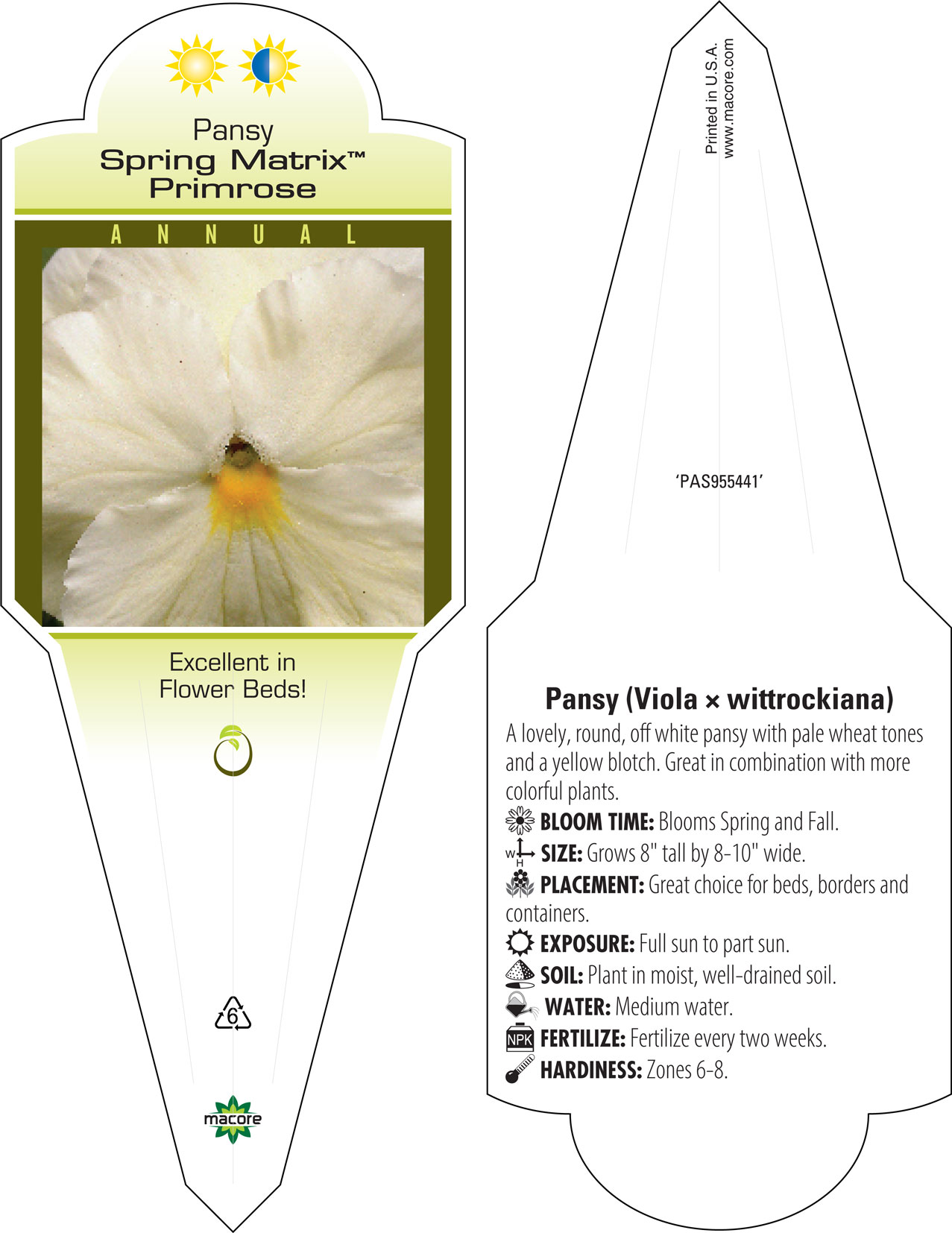 Pansy
Spring Matrix™
Primrose

ANNUAL

Excellent in Flower Beds!

6

macore

Printed in U.S.A.
www.macore.com

'PAS955441'

Pansy (Viola × wittrockiana)

A lovely, round, off white pansy with pale wheat tones and a yellow blotch. Great in combination with more colorful plants.

BLOOM TIME: Blooms Spring and Fall.

W H SIZE: Grows 8" tall by 8-10" wide.

PLACEMENT: Great choice for beds, borders and containers.

EXPOSURE: Full sun to part sun.

SOIL: Plant in moist, well-drained soil.

WATER: Medium water.

NPK FERTILIZE: Fertilize every two weeks.

HARDINESS: Zones 6-8.